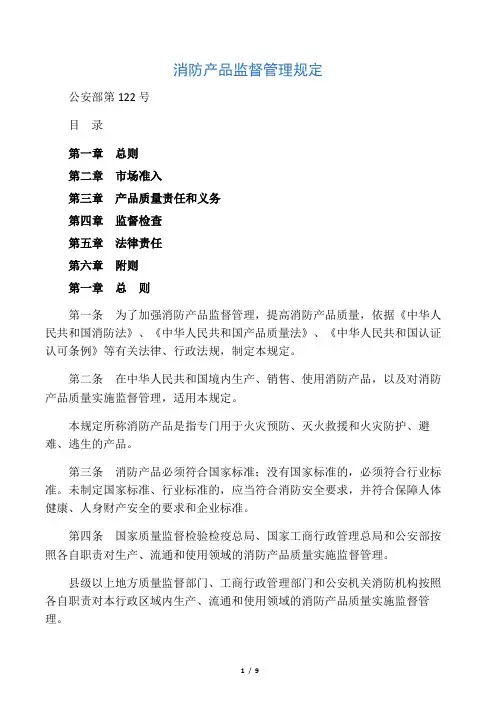 消防产品监督管理规定

公安部第 122 号

目　录

第一章　总则

第二章　市场准入

第三章　产品质量责任和义务

第四章　监督检查

第五章　法律责任

第六章　附则

第一章　总　则

第一条　为了加强消防产品监督管理，提高消防产品质量，依据《中华人民共和国消防法》、《中华人民共和国产品质量法》、《中华人民共和国认证认可条例》等有关法律、行政法规，制定本规定。

第二条　在中华人民共和国境内生产、销售、使用消防产品，以及对消防产品质量实施监督管理，适用本规定。

本规定所称消防产品是指专门用于火灾预防、灭火救援和火灾防护、避难、逃生的产品。

第三条　消防产品必须符合国家标准；没有国家标准的，必须符合行业标准。未制定国家标准、行业标准的，应当符合消防安全要求，并符合保障人体健康、人身财产安全的要求和企业标准。

第四条　国家质量监督检验检疫总局、国家工商行政管理总局和公安部按照各自职责对生产、流通和使用领域的消防产品质量实施监督管理。

县级以上地方质量监督部门、工商行政管理部门和公安机关消防机构按照各自职责对本行政区域内生产、流通和使用领域的消防产品质量实施监督管理。

1 / 9